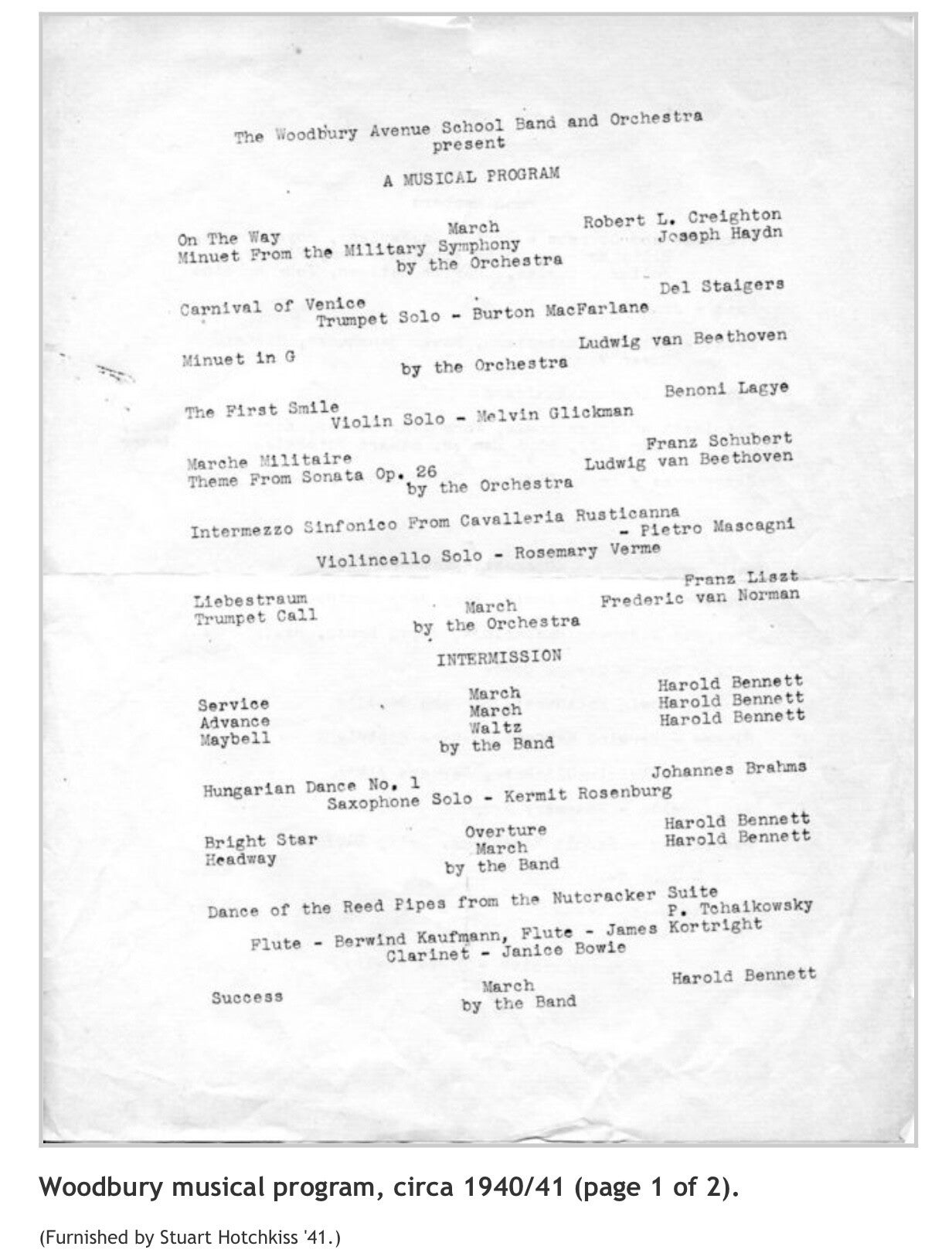 The Woodbury Avenue School Band and Orchestra
present

A MUSICAL PROGRAM

On The Way March Robert L. Creighton
Minuet From the Military Symphony Joseph Haydn
by the Orchestra

Carnival of Venice Del Staigers
Trumpet Solo - Burton MacFarlane

Minuet in G Ludwig van Beethoven
by the Orchestra

The First Smile Benoni Lagye
Violin Solo - Melvin Glickman

Marche Militaire Franz Schubert
Theme From Sonata Op. 26 Ludwig van Beethoven
by the Orchestra

Intermezzo Sinfonico From Cavalleria Rusticanna
- Pietro Mascagni
Violincello Solo - Rosemary Verme

Liebestraum Franz Liszt
Trumpet Call March Frederic van Norman
by the Orchestra

INTERMISSION

Service March Harold Bennett
Advance March Harold Bennett
Maybell Waltz Harold Bennett
by the Band

Hungarian Dance No. 1 Johannes Brahms
Saxophone Solo - Kermit Rosenburg

Bright Star Overture Harold Bennett
Headway March Harold Bennett
by the Band

Dance of the Reed Pipes from the Nutcracker Suite
P. Tchaikowsky
Flute - Berwind Kaufmann, Flute - James Kortright
Clarinet - Janice Bowie

Success March Harold Bennett
by the Band

Woodbury musical program, circa 1940/41 (page 1 of 2).

(Furnished by Stuart Hotchkiss '41.)